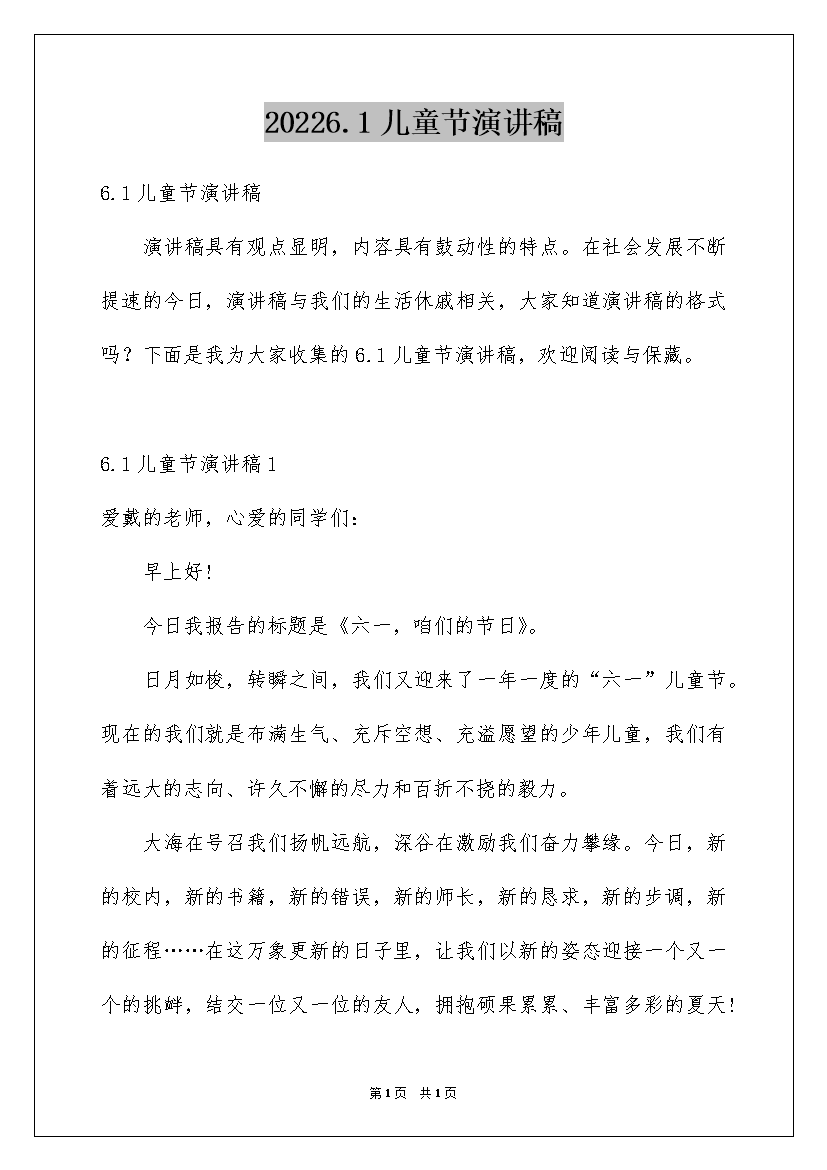 20226.1儿童节演讲稿

6.1儿童节演讲稿

演讲稿具有观点显明，内容具有鼓动性的特点。在社会发展不断提速的今日，演讲稿与我们的生活休戚相关，大家知道演讲稿的格式吗？下面是我为大家收集的6.1儿童节演讲稿，欢迎阅读与保藏。

6.1儿童节演讲稿1

爱戴的老师，心爱的同学们：

早上好！

今日我报告的标题是《六一，咱们的节日》。

日月如梭，转瞬之间，我们又迎来了一年一度的“六一”儿童节。现在的我们就是布满生气、充斥空想、充溢愿望的少年儿童，我们有着远大的志向、许久不懈的尽力和百折不挠的毅力。

大海在号召我们扬帆远航，深谷在激励我们奋力攀缘。今日，新的校内，新的书籍，新的错误，新的师长，新的恳求，新的步调，新的征程……在这万象更新的日子里，让我们以新的姿态迎接一个又一个的挑衅，结交一位又一位的友人，拥抱硕果累累、丰富多彩的夏天！

第1页 共1页